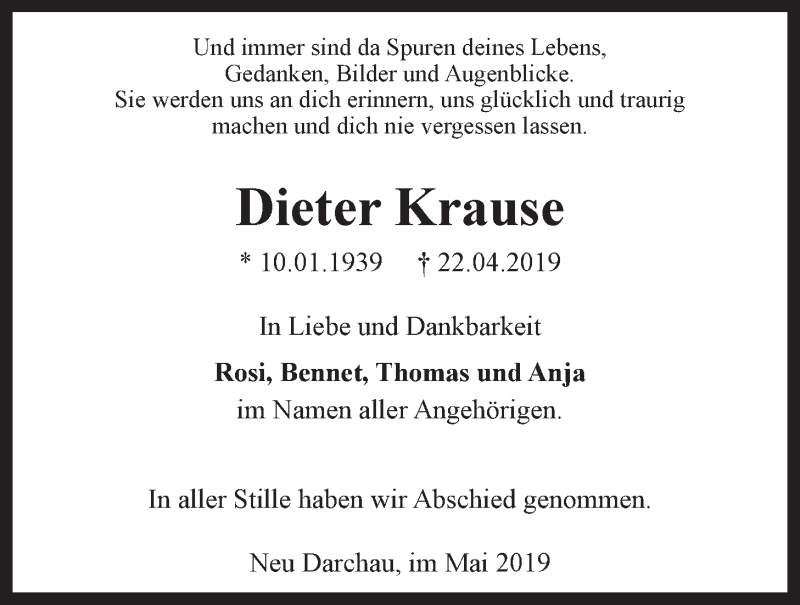 Und immer sind da Spuren deines Lebens,
Gedanken, Bilder und Augenblicke.
Sie werden uns an dich erinnern, uns glücklich und traurig machen und dich nie vergessen lassen.

Dieter Krause

* 10.01.1939 † 22.04.2019

In Liebe und Dankbarkeit

Rosi, Bennet, Thomas und Anja
im Namen aller Angehörigen.

In aller Stille haben wir Abschied genommen.

Neu Darchau, im Mai 2019